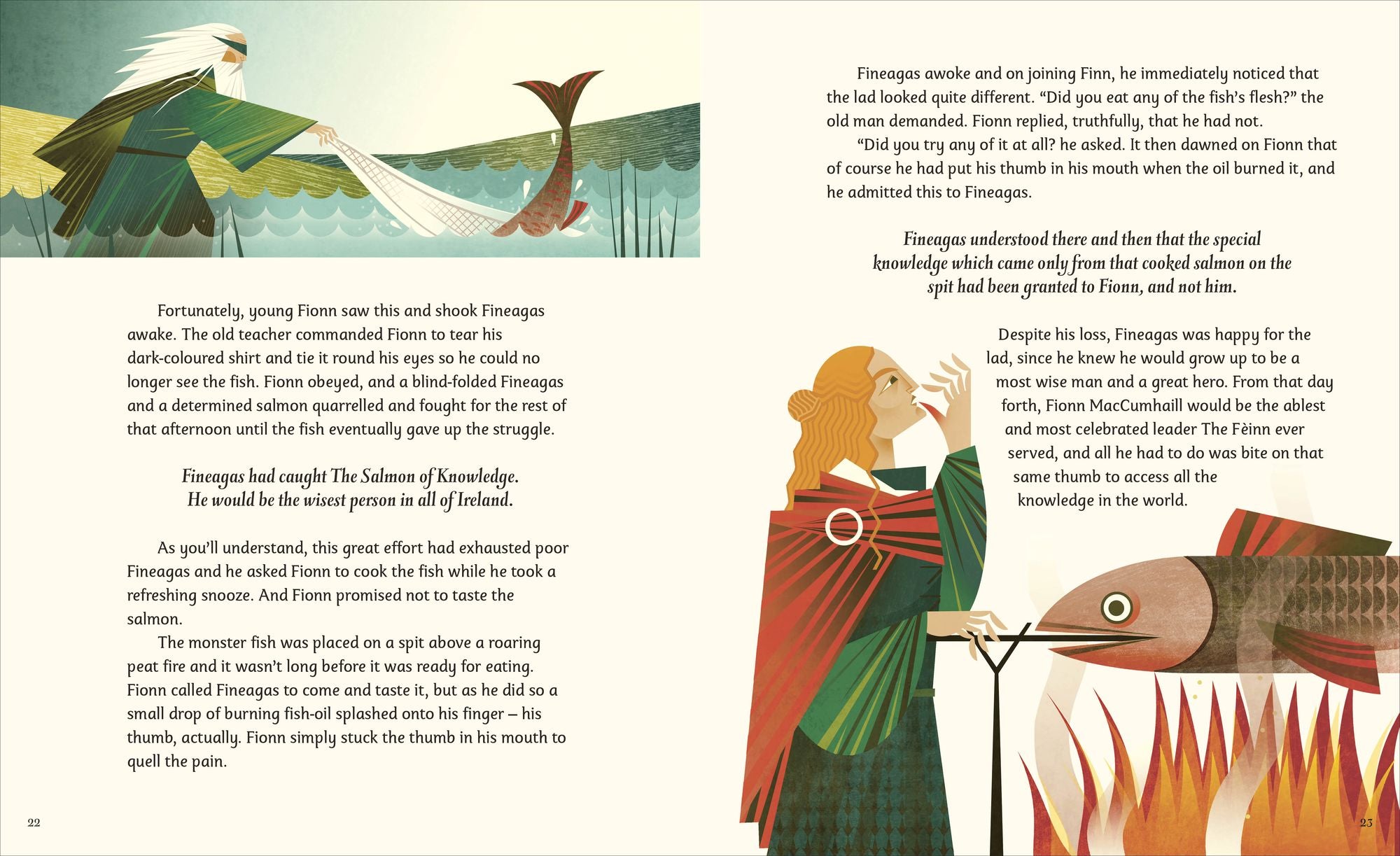 Fortunately, young Fionn saw this and shook Fineagas awake. The old teacher commanded Fionn to tear his dark-coloured shirt and tie it round his eyes so he could no longer see the fish. Fionn obeyed, and a blind-folded Fineagas and a determined salmon quarrelled and fought for the rest of that afternoon until the fish eventually gave up the struggle.

Fineagas had caught The Salmon of Knowledge.
He would be the wisest person in all of Ireland.

As you'll understand, this great effort had exhausted poor Fineagas and he asked Fionn to cook the fish while he took a refreshing snooze. And Fionn promised not to taste the salmon.

The monster fish was placed on a spit above a roaring peat fire and it wasn't long before it was ready for eating. Fionn called Fineagas to come and taste it, but as he did so a small drop of burning fish-oil splashed onto his finger – his thumb, actually. Fionn simply stuck the thumb in his mouth to quell the pain.

22

Fineagas awoke and on joining Finn, he immediately noticed that the lad looked quite different. "Did you eat any of the fish's flesh?" the old man demanded. Fionn replied, truthfully, that he had not.

"Did you try any of it at all? he asked. It then dawned on Fionn that of course he had put his thumb in his mouth when the oil burned it, and he admitted this to Fineagas.

Fineagas understood there and then that the special knowledge which came only from that cooked salmon on the spit had been granted to Fionn, and not him.

Despite his loss, Fineagas was happy for the lad, since he knew he would grow up to be a most wise man and a great hero. From that day forth, Fionn MacCumhaill would be the ablest and most celebrated leader The Fèinn ever served, and all he had to do was bite on that same thumb to access all the knowledge in the world.

23